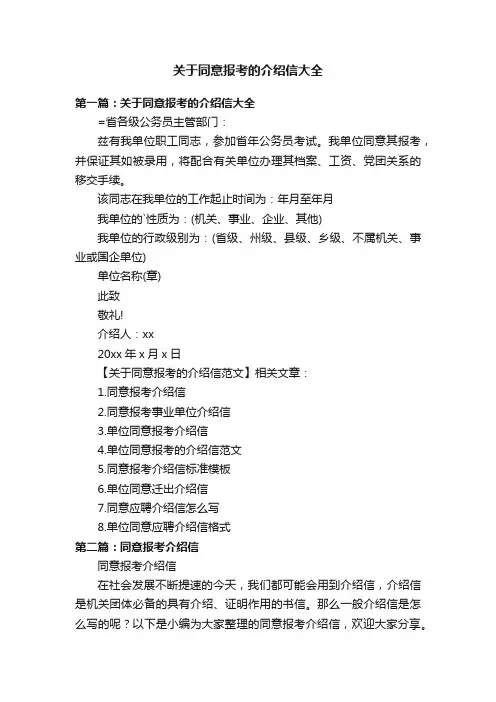 关于同意报考的介绍信大全

第一篇：关于同意报考的介绍信大全

=省各级公务员主管部门：

兹有我单位职工同志，参加省年公务员考试。我单位同意其报考，并保证其如被录用，将配合有关单位办理其档案、工资、党团关系的移交手续。

该同志在我单位的工作起止时间为：年月至年月

我单位的`性质为：(机关、事业、企业、其他)

我单位的行政级别为：(省级、州级、县级、乡级、不属机关、事业或国企单位)

单位名称(章)

此致

敬礼!

介绍人：xx

20xx 年 x 月 x 日

【关于同意报考的介绍信范文】相关文章：

1.同意报考介绍信

2.同意报考事业单位介绍信

3.单位同意报考介绍信

4.单位同意报考的介绍信范文

5.同意报考介绍信标准模板

6.单位同意迁出介绍信

7.同意应聘介绍信怎么写

8.单位同意应聘介绍信格式

第二篇：同意报考介绍信

同意报考介绍信

在社会发展不断提速的今天，我们都可能会用到介绍信，介绍信是机关团体必备的具有介绍、证明作用的书信。那么一般介绍信是怎么写的呢？以下是小编为大家整理的同意报考介绍信，欢迎大家分享。